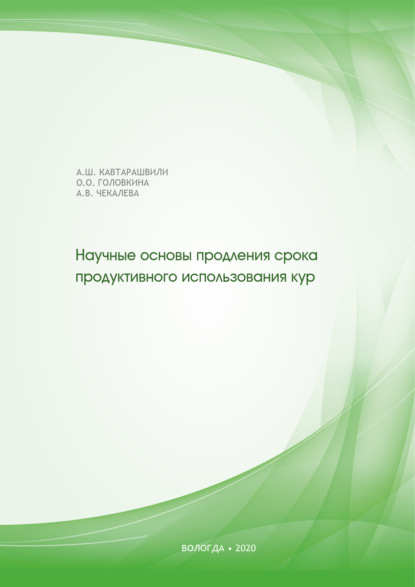 А.Ш. КАВТАРАШВИЛИ
О.О. ГОЛОВКИНА
А.В. ЧЕКАЛЕВА

Научные основы продления срока продуктивного использования кур

ВОЛОГДА • 2020